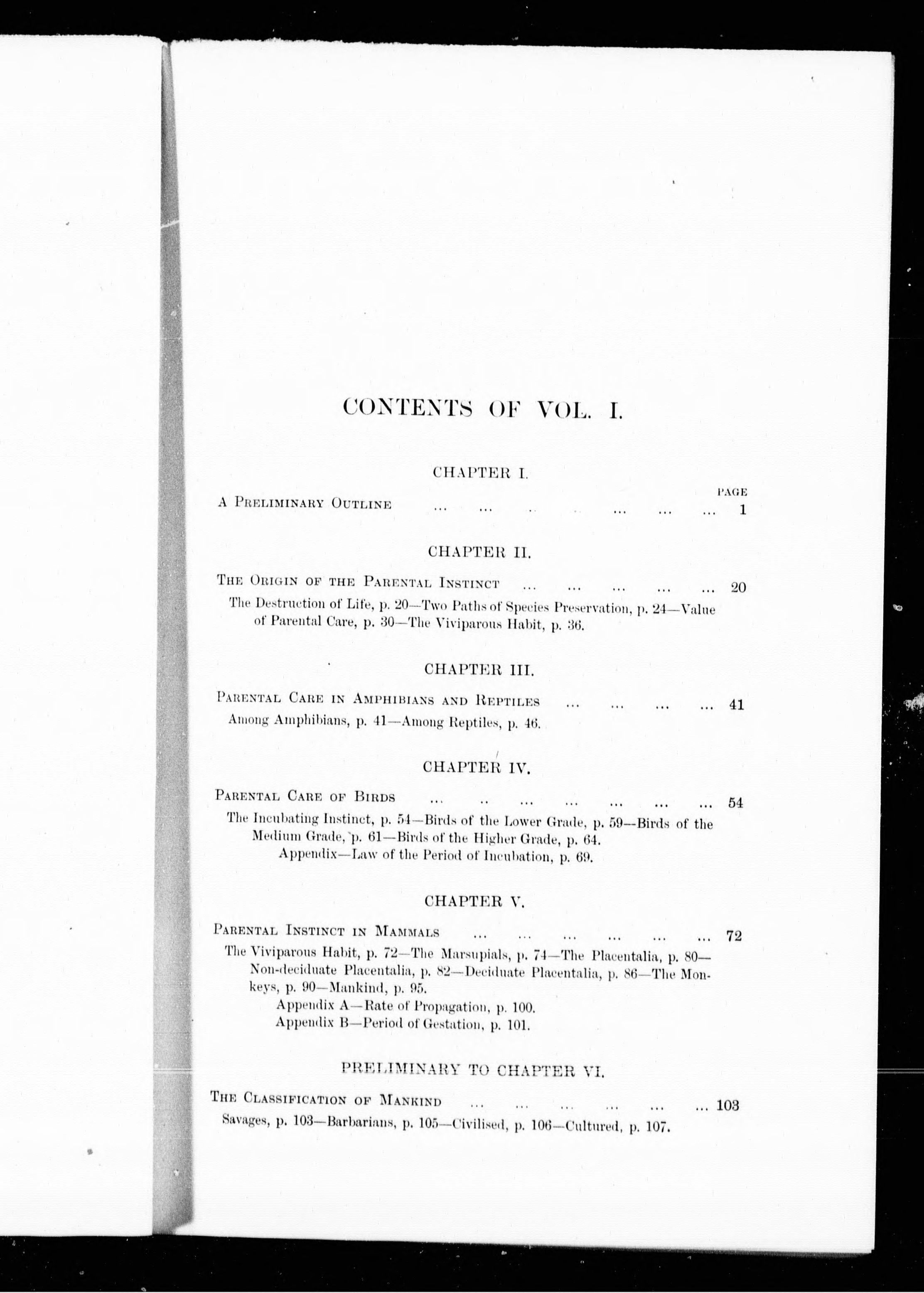 CONTENTS OF VOL. I.

CHAPTER I.

PAGE

A Preliminary Outline ... ... .. .. ... ... ... 1

CHAPTER II.

The Origin of the Parental Instinct ... ... ... ... ... 20

The Destruction of Life, p. 20—Two Paths of Species Preservation, p. 24—Value of Parental Care, p. 30—The Viviparous Habit, p. 36.

CHAPTER III.

Parental Care in Amphibians and Reptiles ... ... ... ... 41

Among Amphibians, p. 41—Among Reptiles, p. 46.

CHAPTER IV.

Parental Care of Birds ... .. ... ... ... ... ... 54

The Incubating Instinct, p. 54—Birds of the Lower Grade, p. 59—Birds of the Medium Grade, p. 61—Birds of the Higher Grade, p. 64.

Appendix—Law of the Period of Incubation, p. 69.

CHAPTER V.

Parental Instinct in Mammals ... ... ... ... ... ... 72

The Viviparous Habit, p. 72—The Marsupials, p. 74—The Placentalia, p. 80—Non-deciduate Placentalia, p. 82—Deciduate Placentalia, p. 86—The Monkeys, p. 90—Mankind, p. 95.

Appendix A—Rate of Propagation, p. 100.

Appendix B—Period of Gestation, p. 101.

PRELIMINARY TO CHAPTER VI.

The Classification of Mankind ... ... ... ... ... ... 103

Savages, p. 103—Barbarians, p. 105—Civilised, p. 106—Cultured, p. 107.